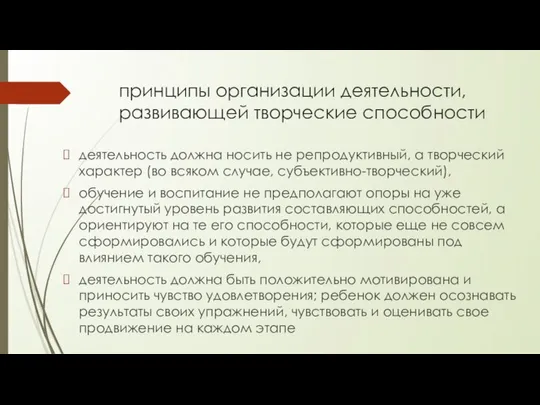 принципы организации деятельности, развивающей творческие способности

деятельность должна носить не репродуктивный, а творческий характер (во всяком случае, субъективно-творческий),

обучение и воспитание не предполагают опоры на уже достигнутый уровень развития составляющих способностей, а ориентируют на те его способности, которые еще не совсем сформировались и которые будут сформированы под влиянием такого обучения,

деятельность должна быть положительно мотивирована и приносить чувство удовлетворения; ребенок должен осознавать результаты своих упражнений, чувствовать и оценивать свое продвижение на каждом этапе